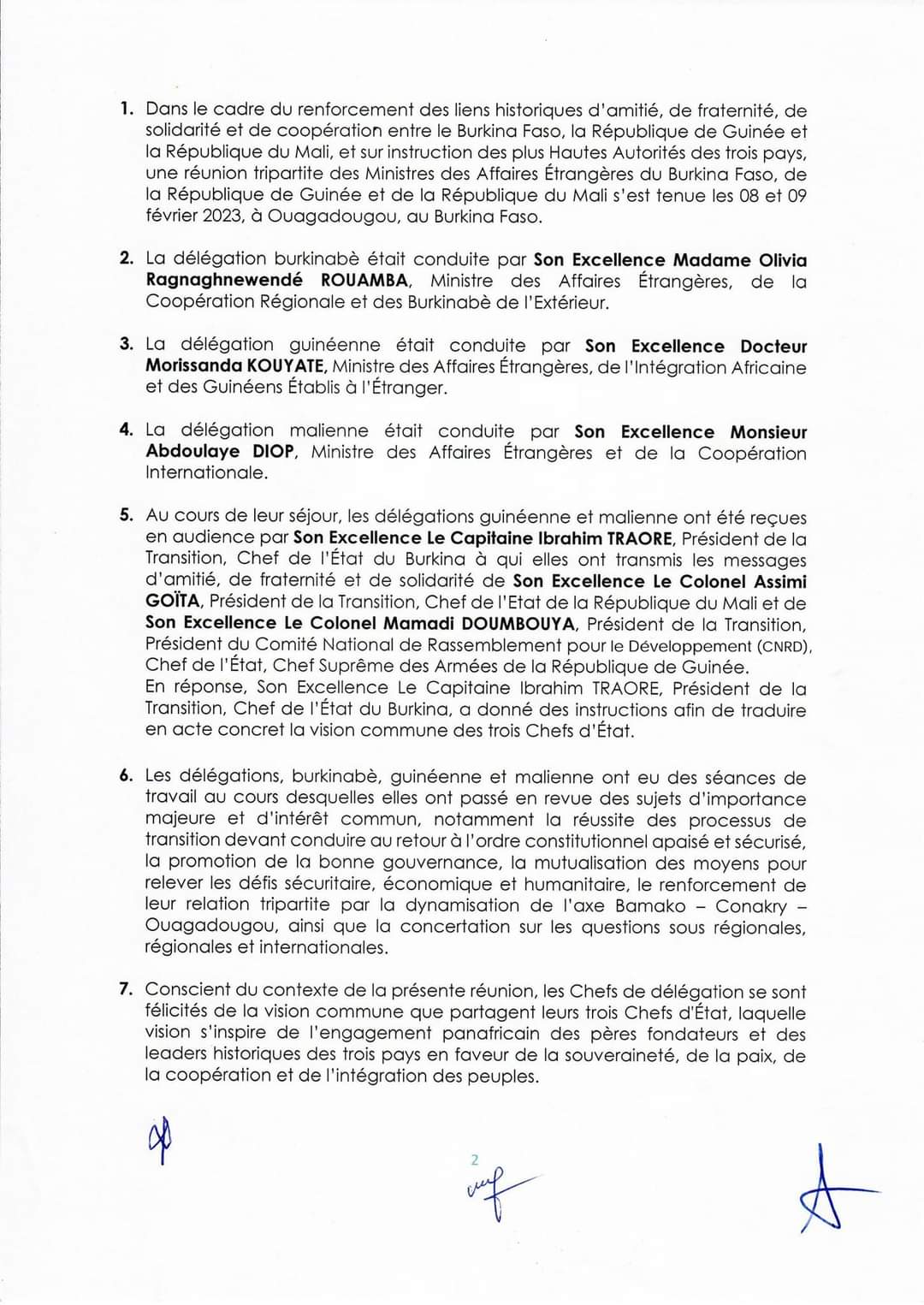 1. Dans le cadre du renforcement des liens historiques d'amitié, de fraternité, de solidarité et de coopération entre le Burkina Faso, la République de Guinée et la République du Mali, et sur instruction des plus Hautes Autorités des trois pays, une réunion tripartite des Ministres des Affaires Étrangères du Burkina Faso, de la République de Guinée et de la République du Mali s'est tenue les 08 et 09 février 2023, à Ouagadougou, au Burkina Faso.

2. La délégation burkinabè était conduite par Son Excellence Madame Olivia Ragnaghnewendé ROUAMBA, Ministre des Affaires Étrangères, de la Coopération Régionale et des Burkinabè de l'Extérieur.

3. La délégation guinéenne était conduite par Son Excellence Docteur Morissanda KOUYATE, Ministre des Affaires Étrangères, de l'Intégration Africaine et des Guinéens Établis à l'Étranger.

4. La délégation malienne était conduite par Son Excellence Monsieur Abdoulaye DIOP, Ministre des Affaires Étrangères et de la Coopération Internationale.

5. Au cours de leur séjour, les délégations guinéenne et malienne ont été reçues en audience par Son Excellence Le Capitaine Ibrahim TRAORE, Président de la Transition, Chef de l'État du Burkina à qui elles ont transmis les messages d'amitié, de fraternité et de solidarité de Son Excellence Le Colonel Assimi GOÏTA, Président de la Transition, Chef de l'Etat de la République du Mali et de Son Excellence Le Colonel Mamadi DOUMBOUYA, Président de la Transition, Président du Comité National de Rassemblement pour le Développement (CNRD), Chef de l'État, Chef Suprême des Armées de la République de Guinée.
En réponse, Son Excellence Le Capitaine Ibrahim TRAORE, Président de la Transition, Chef de l'État du Burkina, a donné des instructions afin de traduire en acte concret la vision commune des trois Chefs d'État.

6. Les délégations, burkinabè, guinéenne et malienne ont eu des séances de travail au cours desquelles elles ont passé en revue des sujets d'importance majeure et d'intérêt commun, notamment la réussite des processus de transition devant conduire au retour à l'ordre constitutionnel apaisé et sécurisé, la promotion de la bonne gouvernance, la mutualisation des moyens pour relever les défis sécuritaire, économique et humanitaire, le renforcement de leur relation tripartite par la dynamisation de l'axe Bamako – Conakry – Ouagadougou, ainsi que la concertation sur les questions sous régionales, régionales et internationales.

7. Conscient du contexte de la présente réunion, les Chefs de délégation se sont félicités de la vision commune que partagent leurs trois Chefs d'État, laquelle vision s'inspire de l'engagement panafricain des pères fondateurs et des leaders historiques des trois pays en faveur de la souveraineté, de la paix, de la coopération et de l'intégration des peuples.

2